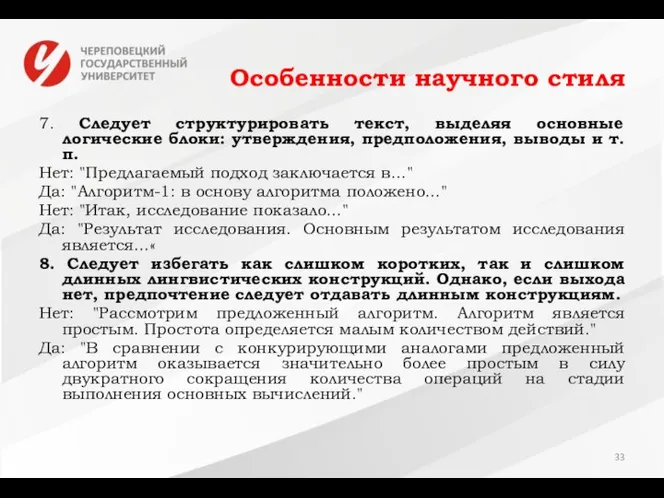 ЧЕРЕПОВЕЦКИЙ
ГОСУДАРСТВЕННЫЙ
УНИВЕРСИТЕТ

Особенности научного стиля

7. Следует структурировать текст, выделяя основные логические блоки: утверждения, предположения, выводы и т. п.
Нет: "Предлагаемый подход заключается в..."
Да: "Алгоритм-1: в основу алгоритма положено..."
Нет: "Итак, исследование показало..."
Да: "Результат исследования. Основным результатом исследования является...«
8. Следует избегать как слишком коротких, так и слишком длинных лингвистических конструкций. Однако, если выхода нет, предпочтение следует отдавать длинным конструкциям.
Нет: "Рассмотрим предложенный алгоритм. Алгоритм является простым. Простота определяется малым количеством действий."
Да: "В сравнении с конкурирующими аналогами предложенный алгоритм оказывается значительно более простым в силу двукратного сокращения количества операций на стадии выполнения основных вычислений."

33